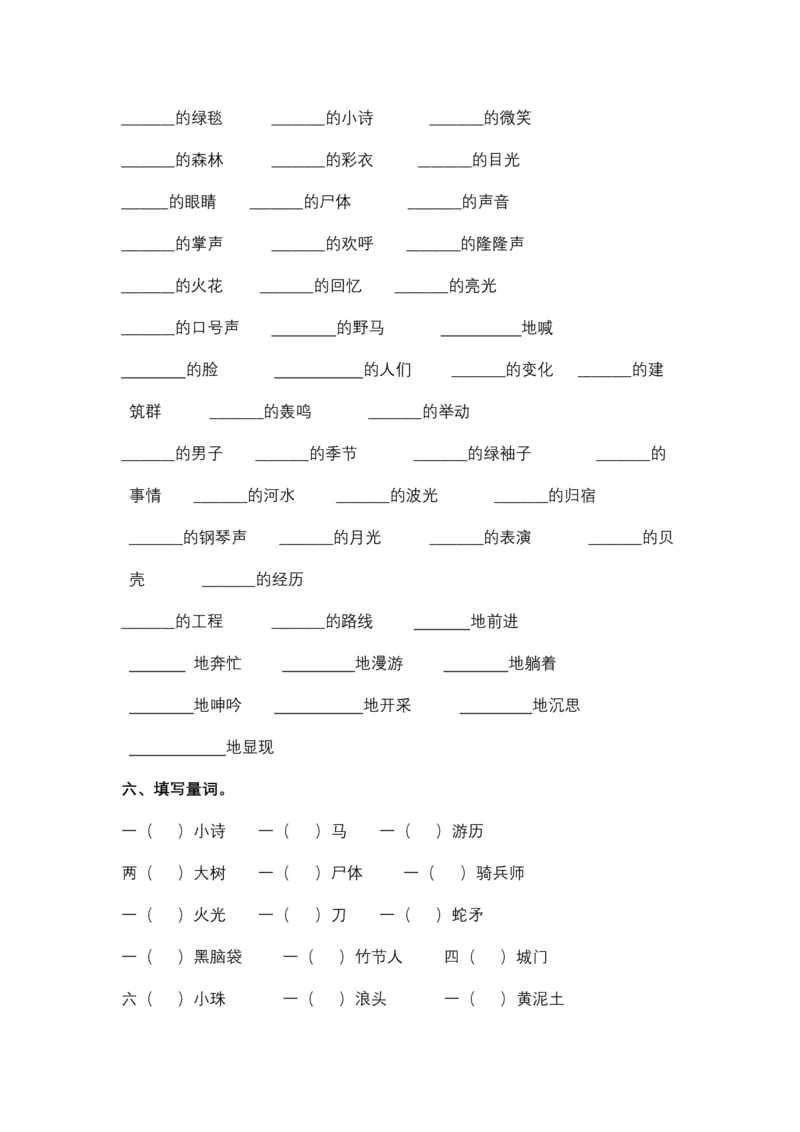 ______的绿毯　　______的小诗　　______的微笑

______的森林　　______的彩衣　　______的目光

______的眼睛　　______的尸体　　______的声音

______的掌声　　______的欢呼　　______的隆隆声

______的火花　　______的回忆　　______的亮光

______的口号声　　______的野马　　______地喊

______的脸　　______的人们　　______的变化　　______的建筑群　　______的轰鸣　　______的举动

______的男子　　______的季节　　______的绿袖子　　______的事情　　______的河水　　______的波光　　______的归宿

______的钢琴声　　______的月光　　______的表演　　______的贝壳　　______的经历

______的工程　　______的路线　　______地前进

______ 地奔忙　　______地漫游　　______地躺着

______地呻吟　　______地开采　　______地沉思

______地显现

六、填写量词。

一（　）小诗　　一（　）马　　一（　）游历

两（　）大树　　一（　）尸体　　一（　）骑兵师

一（　）火光　　一（　）刀　　一（　）蛇矛

一（　）黑脑袋　　一（　）竹节人　　四（　）城门

六（　）小珠　　一（　）浪头　　一（　）黄泥土